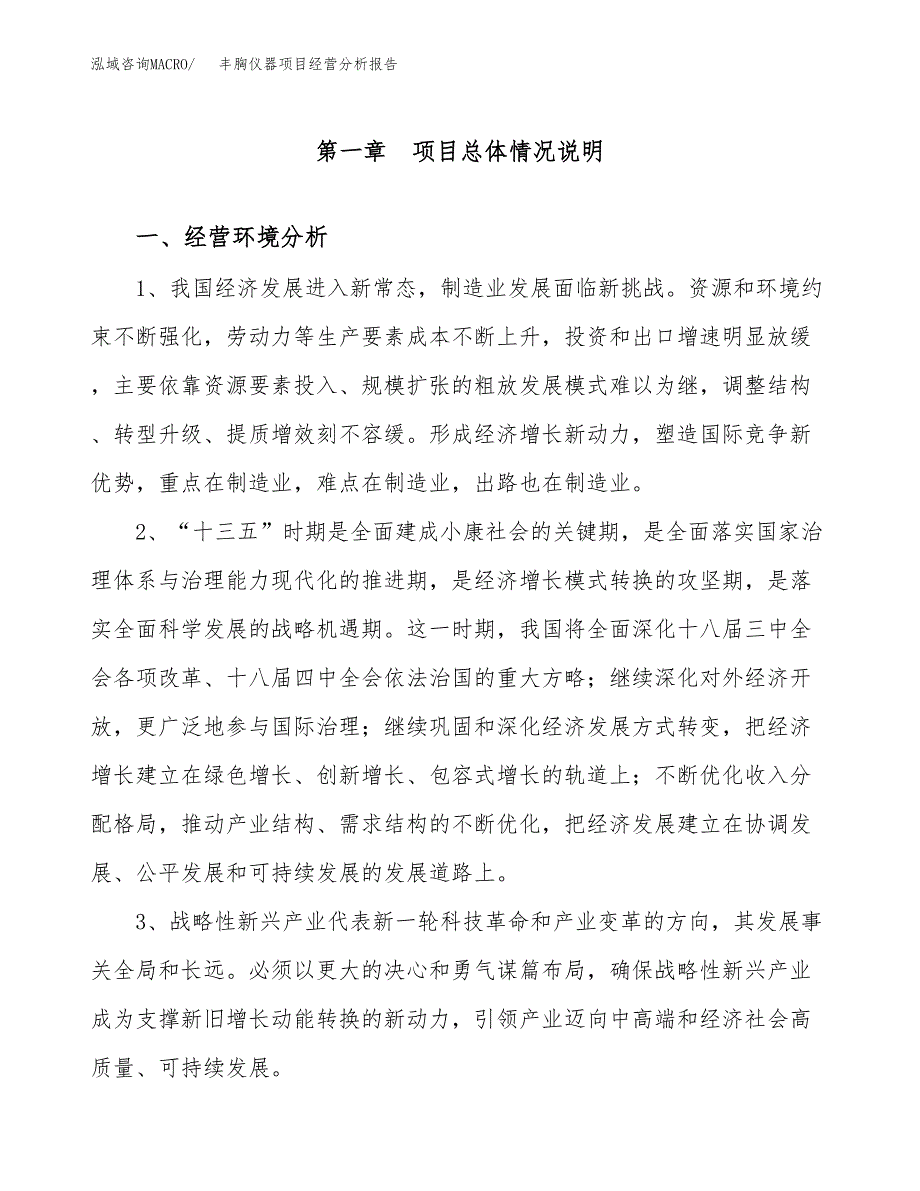 泓域咨询MACRO/　丰胸仪器项目经营分析报告

第一章　项目总体情况说明

一、经营环境分析

1、我国经济发展进入新常态，制造业发展面临新挑战。资源和环境约束不断强化，劳动力等生产要素成本不断上升，投资和出口增速明显放缓，主要依靠资源要素投入、规模扩张的粗放发展模式难以为继，调整结构、转型升级、提质增效刻不容缓。形成经济增长新动力，塑造国际竞争新优势，重点在制造业，难点在制造业，出路也在制造业。

2、“十三五”时期是全面建成小康社会的关键期，是全面落实国家治理体系与治理能力现代化的推进期，是经济增长模式转换的攻坚期，是落实全面科学发展的战略机遇期。这一时期，我国将全面深化十八届三中全会各项改革、十八届四中全会依法治国的重大方略；继续深化对外经济开放，更广泛地参与国际治理；继续巩固和深化经济发展方式转变，把经济增长建立在绿色增长、创新增长、包容式增长的轨道上；不断优化收入分配格局，推动产业结构、需求结构的不断优化，把经济发展建立在协调发展、公平发展和可持续发展的发展道路上。

3、战略性新兴产业代表新一轮科技革命和产业变革的方向，其发展事关全局和长远。必须以更大的决心和勇气谋篇布局，确保战略性新兴产业成为支撑新旧增长动能转换的新动力，引领产业迈向中高端和经济社会高质量、可持续发展。